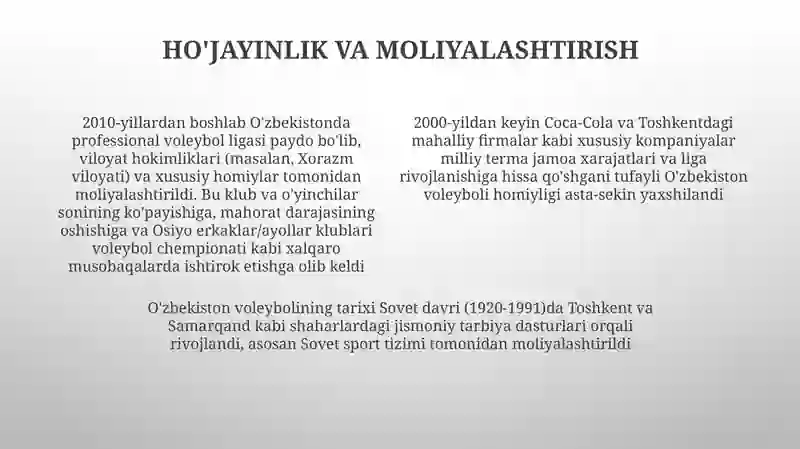 HO'JAYINLIK VA MOLIYALASHTIRISH

2010-yillardan boshlab O'zbekistonda professional voleybol ligasi paydo bo'lib, viloyat hokimliklari (masalan, Xorazm viloyati) va xususiy homiylar tomonidan moliyalashtirildi. Bu klub va o'yinchilar sonining ko'payishiga, mahorat darajasining oshishiga va Osiyo erkaklar/ayollar klublari voleybol chempionati kabi xalqaro musobaqalarda ishtirok etishga olib keldi

2000-yildan keyin Coca-Cola va Toshkentdagi mahalliy firmalar kabi xususiy kompaniyalar milliy terma jamoa xarajatlari va liga rivojlanishiga hissa qo'shgani tufayli O'zbekiston voleyboli homiyligi asta-sekin yaxshilandi

O'zbekiston voleybolining tarixi Sovet davri (1920-1991)da Toshkent va Samarqand kabi shaharlardagi jismoniy tarbiya dasturlari orqali rivojlandi, asosan Sovet sport tizimi tomonidan moliyalashtirildi